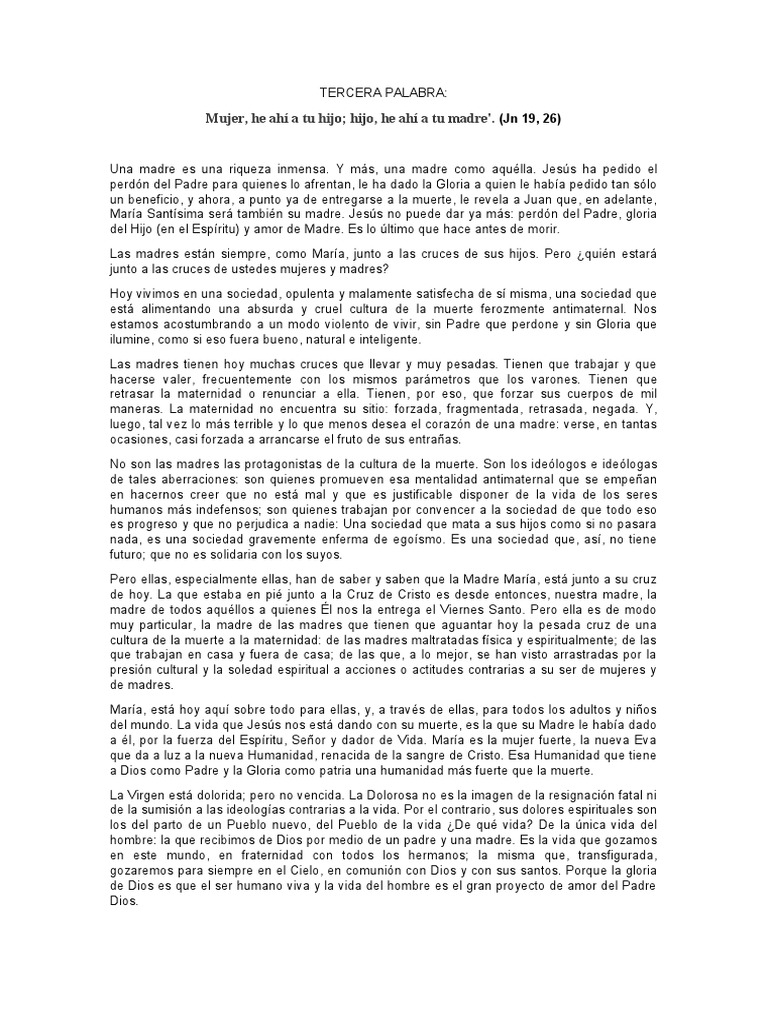 TERCERA PALABRA:

Mujer, he ahí a tu hijo; hijo, he ahí a tu madre'. (Jn 19, 26)

Una madre es una riqueza inmensa. Y más, una madre como aquélla. Jesús ha pedido el perdón del Padre para quienes lo afrentan, le ha dado la Gloria a quien le había pedido tan sólo un beneficio, y ahora, a punto ya de entregarse a la muerte, le revela a Juan que, en adelante, María Santísima será también su madre. Jesús no puede dar ya más: perdón del Padre, gloria del Hijo (en el Espíritu) y amor de Madre. Es lo último que hace antes de morir.

Las madres están siempre, como María, junto a las cruces de sus hijos. Pero ¿quién estará junto a las cruces de ustedes mujeres y madres?

Hoy vivimos en una sociedad, opulenta y malamente satisfecha de sí misma, una sociedad que está alimentando una absurda y cruel cultura de la muerte ferozmente antimaternal. Nos estamos acostumbrando a un modo violento de vivir, sin Padre que perdone y sin Gloria que ilumine, como si eso fuera bueno, natural e inteligente.

Las madres tienen hoy muchas cruces que llevar y muy pesadas. Tienen que trabajar y que hacerse valer, frecuentemente con los mismos parámetros que los varones. Tienen que retrasar la maternidad o renunciar a ella. Tienen, por eso, que forzar sus cuerpos de mil maneras. La maternidad no encuentra su sitio: forzada, fragmentada, retrasada, negada. Y, luego, tal vez lo más terrible y lo que menos desea el corazón de una madre: verse, en tantas ocasiones, casi forzada a arrancarse el fruto de sus entrañas.

No son las madres las protagonistas de la cultura de la muerte. Son los ideólogos e ideólogas de tales aberraciones: son quienes promueven esa mentalidad antimaternal que se empeñan en hacernos creer que no está mal y que es justificable disponer de la vida de los seres humanos más indefensos; son quienes trabajan por convencer a la sociedad de que todo eso es progreso y que no perjudica a nadie: Una sociedad que mata a sus hijos como si no pasara nada, es una sociedad gravemente enferma de egoísmo. Es una sociedad que, así, no tiene futuro; que no es solidaria con los suyos.

Pero ellas, especialmente ellas, han de saber y saben que la Madre María, está junto a su cruz de hoy. La que estaba en pié junto a la Cruz de Cristo es desde entonces, nuestra madre, la madre de todos aquéllos a quienes Él nos la entrega el Viernes Santo. Pero ella es de modo muy particular, la madre de las madres que tienen que aguantar hoy la pesada cruz de una cultura de la muerte a la maternidad: de las madres maltratadas física y espiritualmente; de las que trabajan en casa y fuera de casa; de las que, a lo mejor, se han visto arrastradas por la presión cultural y la soledad espiritual a acciones o actitudes contrarias a su ser de mujeres y de madres.

María, está hoy aquí sobre todo para ellas, y, a través de ellas, para todos los adultos y niños del mundo. La vida que Jesús nos está dando con su muerte, es la que su Madre le había dado a él, por la fuerza del Espíritu, Señor y dador de Vida. María es la mujer fuerte, la nueva Eva que da a luz a la nueva Humanidad, renacida de la sangre de Cristo. Esa Humanidad que tiene a Dios como Padre y la Gloria como patria una humanidad más fuerte que la muerte.

La Virgen está dolorida; pero no vencida. La Dolorosa no es la imagen de la resignación fatal ni de la sumisión a las ideologías contrarias a la vida. Por el contrario, sus dolores espirituales son los del parto de un Pueblo nuevo, del Pueblo de la vida ¿De qué vida? De la única vida del hombre: la que recibimos de Dios por medio de un padre y una madre. Es la vida que gozamos en este mundo, en fraternidad con todos los hermanos; la misma que, transfigurada, gozaremos para siempre en el Cielo, en comunión con Dios y con sus santos. Porque la gloria de Dios es que el ser humano viva y la vida del hombre es el gran proyecto de amor del Padre Dios.